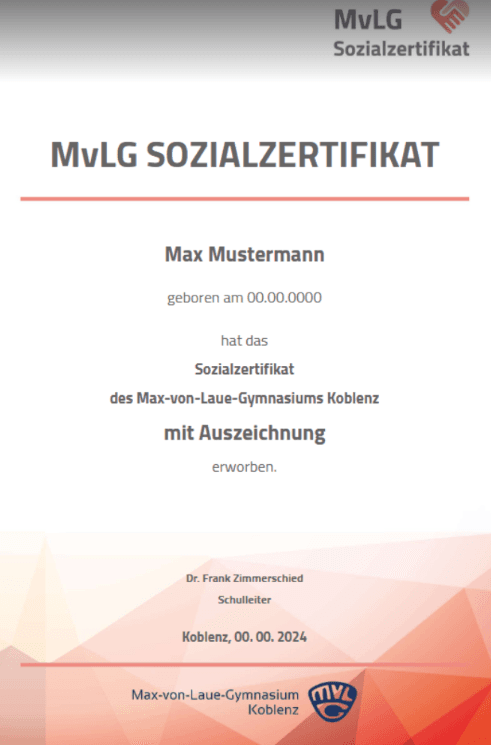 MvLG
Sozialzertifikat

MvLG SOZIALZERTIFIKAT

Max Mustermann

geboren am 00.00.0000

hat das

Sozialzertifikat

des Max-von-Laue-Gymnasiums Koblenz

mit Auszeichnung

erworben.

Dr. Frank Zimmerschied

Schulleiter

Koblenz, 00. 00. 2024

Max-von-Laue-Gymnasium
Koblenz

MVL